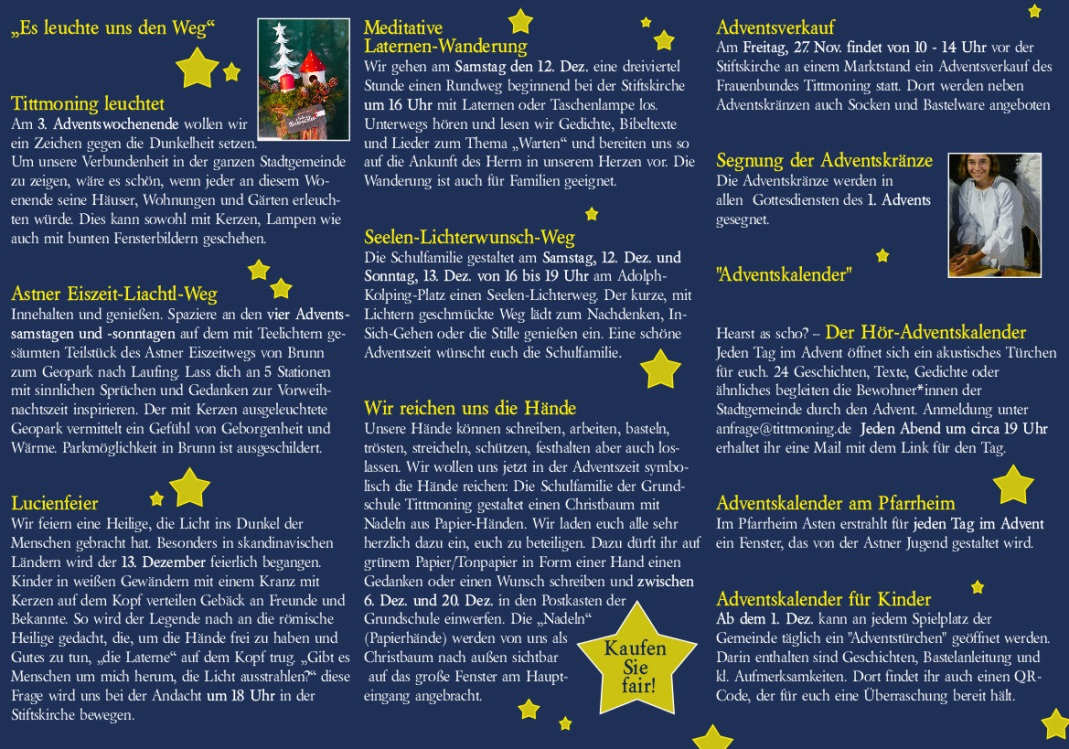 „Es leuchte uns den Weg“

Tittmoning leuchtet
Am 3. Adventswochenende wollen wir ein Zeichen gegen die Dunkelheit setzen. Um unsere Verbundenheit in der ganzen Stadtgemeinde zu zeigen, wäre es schön, wenn jeder an diesem Woenende seine Häuser, Wohnungen und Gärten erleuchten würde. Dies kann sowohl mit Kerzen, Lampen wie auch mit bunten Fensterbildern geschehen.

Astner Eiszeit-Liachtl-Weg
Innehalten und genießen. Spaziere an den vier Adventssamstagen und -sonntagen auf dem mit Teelichtern gesäumten Teilstück des Astner Eiszeitwegs von Brunn zum Geopark nach Laufing. Lass dich an 5 Stationen mit sinnlichen Sprüchen und Gedanken zur Vorweihnachtszeit inspirieren. Der mit Kerzen ausgeleuchtete Geopark vermittelt ein Gefühl von Geborgenheit und Wärme. Parkmöglichkeit in Brunn ist ausgeschildert.

Lucienfeier
Wir feiern eine Heilige, die Licht ins Dunkel der Menschen gebracht hat. Besonders in skandinavischen Ländern wird der 13. Dezember feierlich begangen. Kinder in weißen Gewändern mit einem Kranz mit Kerzen auf dem Kopf verteilen Gebäck an Freunde und Bekannte. So wird der Legende nach an die römische Heilige gedacht, die, um die Hände frei zu haben und Gutes zu tun, „die Laterne“ auf dem Kopf trug. „Gibt es Menschen um mich herum, die Licht ausstrahlen?“ diese Frage wird uns bei der Andacht um 18 Uhr in der Stiftskirche bewegen.

Meditative Laternen-Wanderung
Wir gehen am Samstag den 12. Dez. eine dreiviertel Stunde einen Rundweg beginnend bei der Stiftskirche um 16 Uhr mit Laternen oder Taschenlampe los. Unterwegs hören und lesen wir Gedichte, Bibeltexte und Lieder zum Thema „Warten“ und bereiten uns so auf die Ankunft des Herrn in unserem Herzen vor. Die Wanderung ist auch für Familien geeignet.

Seelen-Lichterwunsch-Weg
Die Schulfamilie gestaltet am Samstag, 12. Dez. und Sonntag, 13. Dez. von 16 bis 19 Uhr am Adolph-Kolping-Platz einen Seelen-Lichterweg. Der kurze, mit Lichtern geschmückte Weg lädt zum Nachdenken, In-Sich-Gehen oder die Stille genießen ein. Eine schöne Adventszeit wünscht euch die Schulfamilie.

Wir reichen uns die Hände
Unsere Hände können schreiben, arbeiten, basteln, trösten, streicheln, schützen, festhalten aber auch loslassen. Wir wollen uns jetzt in der Adventszeit symbolisch die Hände reichen: Die Schulfamilie der Grundschule Tittmoning gestaltet einen Christbaum mit Nadeln aus Papier-Händen. Wir laden euch alle sehr herzlich dazu ein, euch zu beteiligen. Dazu dürft ihr auf grünem Papier/Tonpapier in Form einer Hand einen Gedanken oder einen Wunsch schreiben und zwischen 6. Dez. und 20. Dez. in den Postkasten der Grundschule einwerfen. Die „Nadeln“ (Papierhände) werden von uns als Christbaum nach außen sichtbar auf das große Fenster am Haupteingang angebracht.

Kaufen Sie fair!

Adventsverkauf
Am Freitag, 27. Nov. findet von 10 - 14 Uhr vor der Stiftskirche an einem Marktstand ein Adventsverkauf des Frauenbundes Tittmoning statt. Dort werden neben Adventskränzen auch Socken und Bastelware angeboten

Segnung der Adventskränze
Die Adventskränze werden in allen Gottesdiensten des 1. Advents gesegnet.

"Adventskalender"

Hearst as scho? – Der Hör-Adventskalender
Jeden Tag im Advent öffnet sich ein akustisches Türchen für euch. 24 Geschichten, Texte, Gedichte oder ähnliches begleiten die Bewohner*innen der Stadtgemeinde durch den Advent. Anmeldung unter anfrage@tittmoning.de Jeden Abend um circa 19 Uhr erhaltet ihr eine Mail mit dem Link für den Tag.

Adventskalender am Pfarrheim
Im Pfarrheim Asten erstrahlt für jeden Tag im Advent ein Fenster, das von der Astner Jugend gestaltet wird.

Adventskalender für Kinder
Ab dem 1. Dez. kann an jedem Spielplatz der Gemeinde täglich ein "Adventstürchen" geöffnet werden. Darin enthalten sind Geschichten, Bastelanleitung und kl. Aufmerksamkeiten. Dort findet ihr auch einen QR-Code, der für euch eine Überraschung bereit hält.